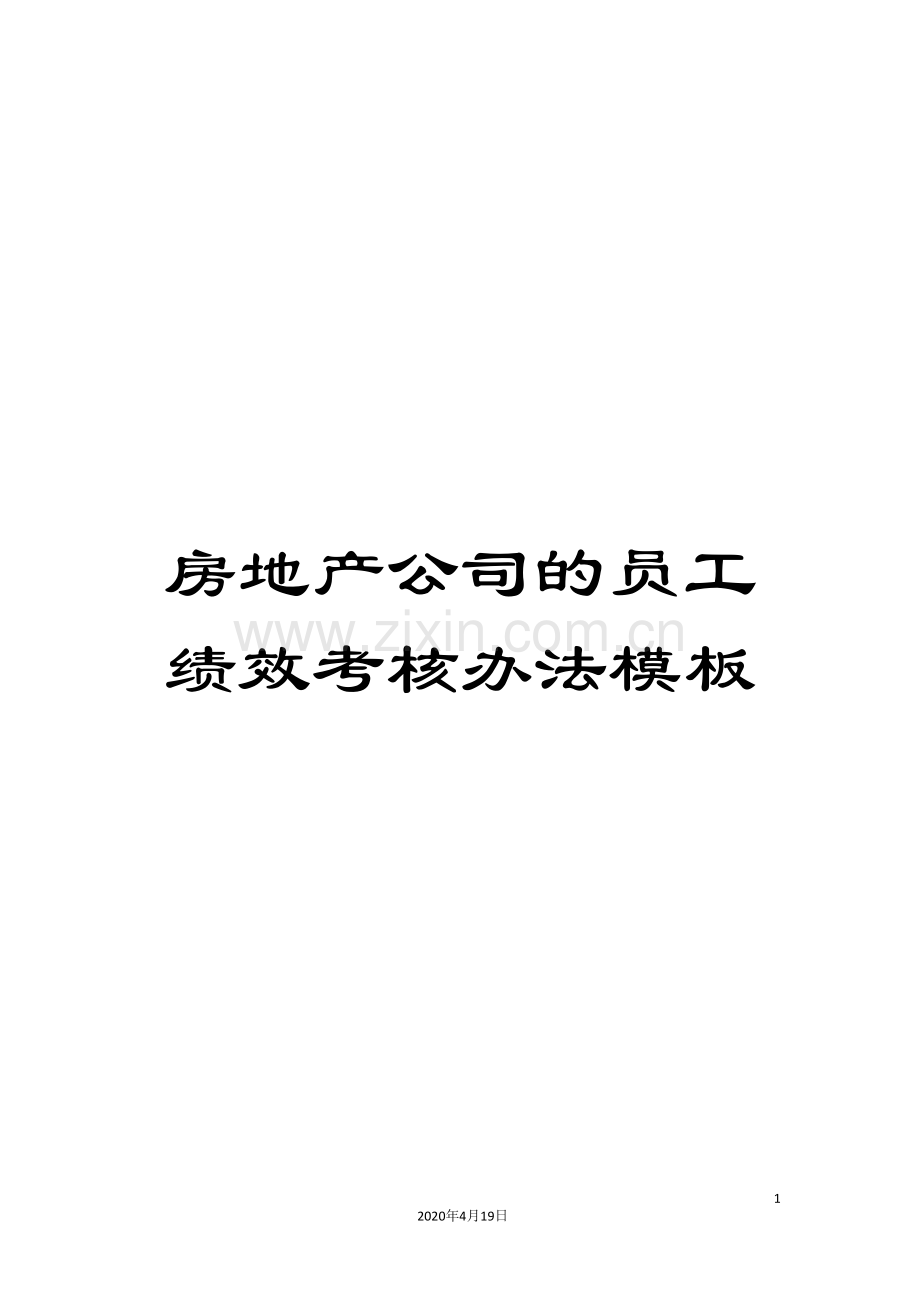 房地产公司的员工绩效考核办法模板

www.zixin.com.cn

1

2020年4月19日